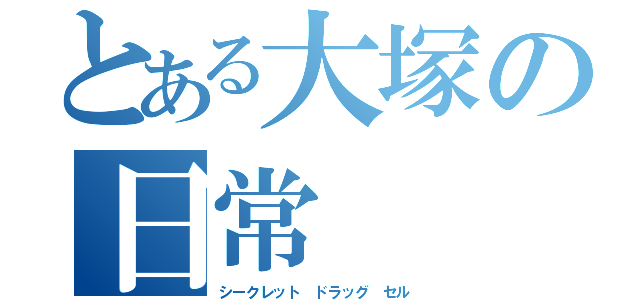 とある大塚の日常

シークレット　ドラッグ　セル